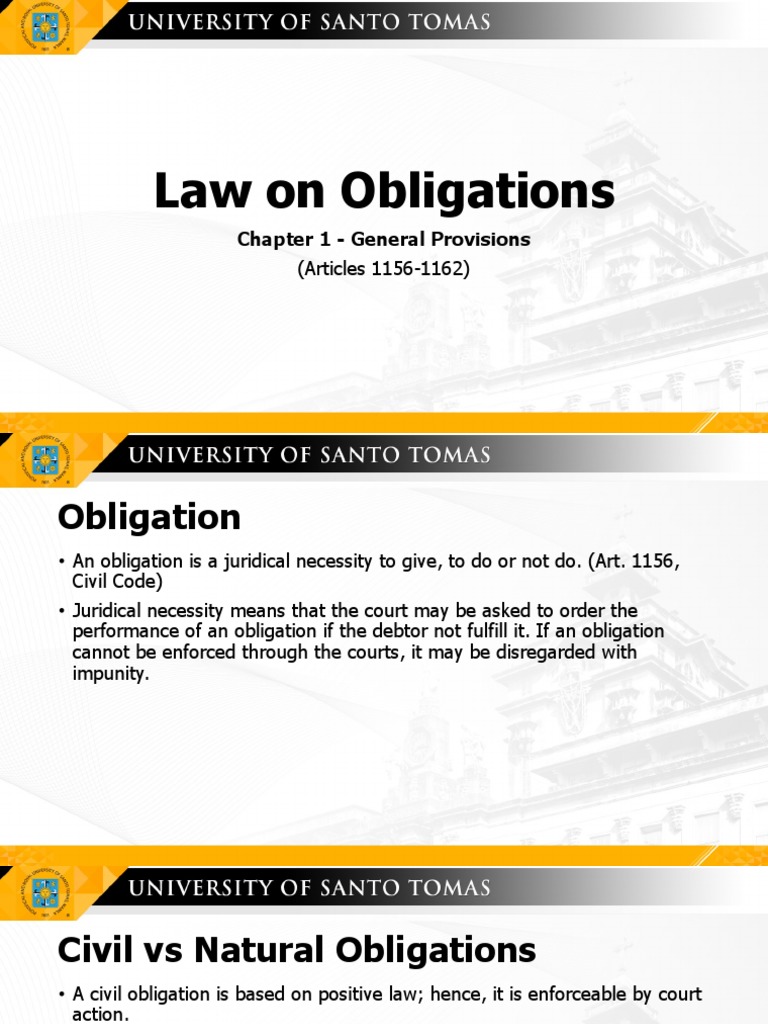 UNIVERSITY OF SANTO TOMAS

Law on Obligations

Chapter 1 - General Provisions

(Articles 1156-1162)

UNIVERSITY OF SANTO TOMAS

Obligation

• An obligation is a juridical necessity to give, to do or not do. (Art. 1156, Civil Code)

• Juridical necessity means that the court may be asked to order the performance of an obligation if the debtor not fulfill it. If an obligation cannot be enforced through the courts, it may be disregarded with impunity.

UNIVERSITY OF SANTO TOMAS

Civil vs Natural Obligations

• A civil obligation is based on positive law; hence, it is enforceable by court action.